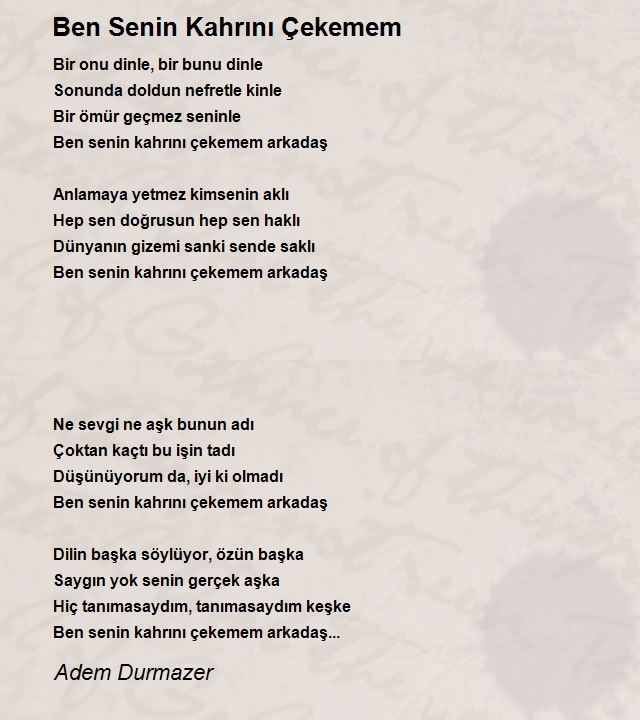 Ben Senin Kahrını Çekemem

Bir onu dinle, bir bunu dinle
Sonunda doldun nefretle kinle
Bir ömür geçmez seninle
Ben senin kahrını çekemem arkadaş

Anlamaya yetmez kimsenin aklı
Hep sen doğrusun hep sen haklı
Dünyanın gizemi sanki sende saklı
Ben senin kahrını çekemem arkadaş

Ne sevgi ne aşk bunun adı
Çoktan kaçtı bu işin tadı
Düşünüyorum da, iyi ki olmadı
Ben senin kahrını çekemem arkadaş

Dilin başka söylüyor, özün başka
Saygın yok senin gerçek aşka
Hiç tanımasaydım, tanımasaydım keşke
Ben senin kahrını çekemem arkadaş...

Adem Durmazer